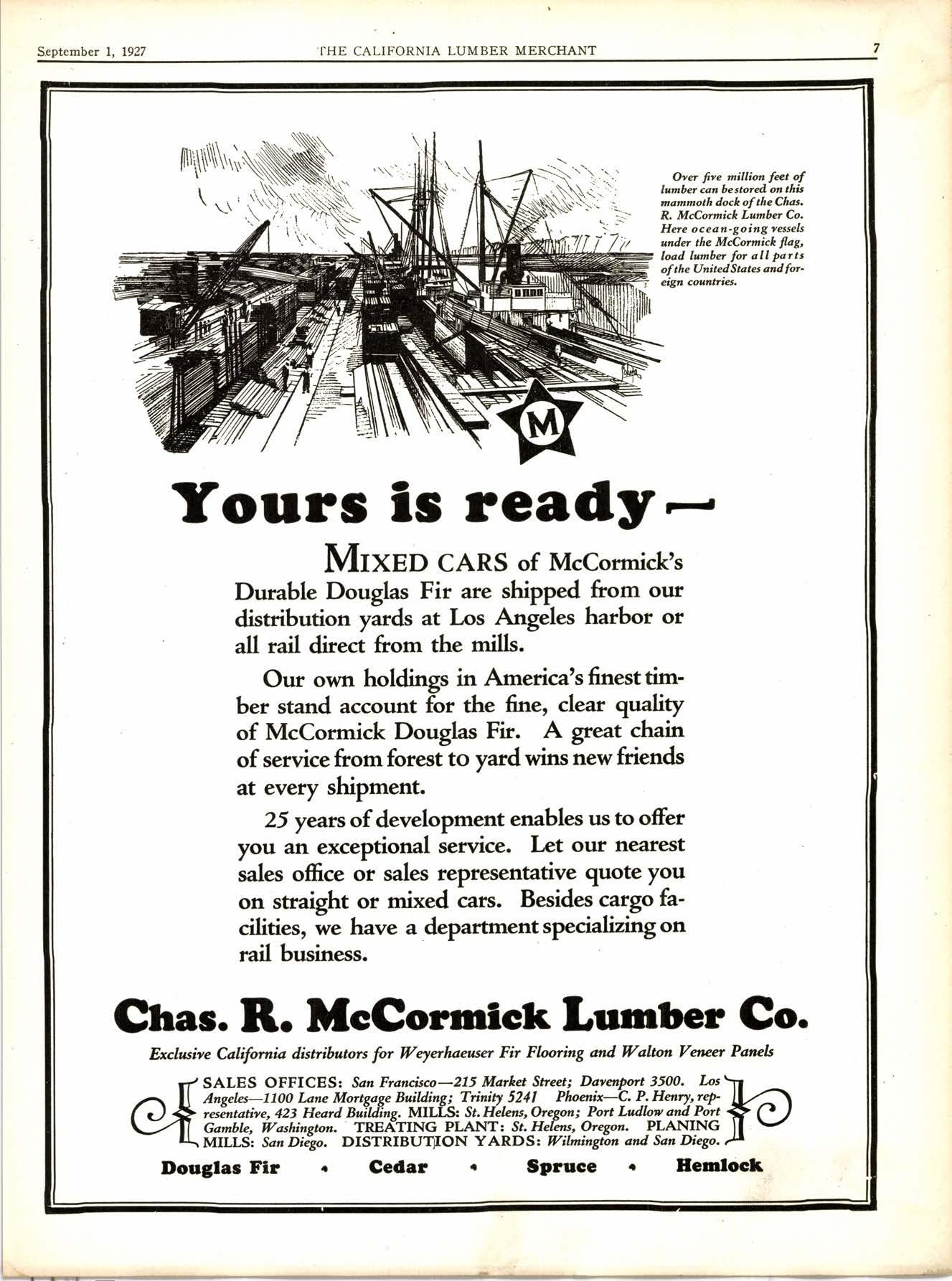 September 1, 1927 THE CALIFORNIA LUMBER MERCHANT 7

Over five million feet of lumber can be stored on this mammoth dock of the Chas. R. McCormick Lumber Co. Here ocean-going vessels under the McCormick flag, load lumber for all parts of the United States and foreign countries.

M

Yours is ready—

MIXED CARS of McCormick's Durable Douglas Fir are shipped from our distribution yards at Los Angeles harbor or all rail direct from the mills.

Our own holdings in America's finest timber stand account for the fine, clear quality of McCormick Douglas Fir. A great chain of service from forest to yard wins new friends at every shipment.

25 years of development enables us to offer you an exceptional service. Let our nearest sales office or sales representative quote you on straight or mixed cars. Besides cargo facilities, we have a department specializing on rail business.

Chas. R. McCormick Lumber Co.

Exclusive California distributors for Weyerhaeuser Fir Flooring and Walton Veneer Panels

SALES OFFICES: San Francisco—215 Market Street; Davenport 3500. Los Angeles—1100 Lane Mortgage Building; Trinity 5241 Phoenix—C. P. Henry, representative, 423 Heard Building. MILLS: St. Helens, Oregon; Port Ludlow and Port Gamble, Washington. TREATING PLANT: St. Helens, Oregon. PLANING MILLS: San Diego. DISTRIBUTION YARDS: Wilmington and San Diego.

Douglas Fir • Cedar • Spruce • Hemlock